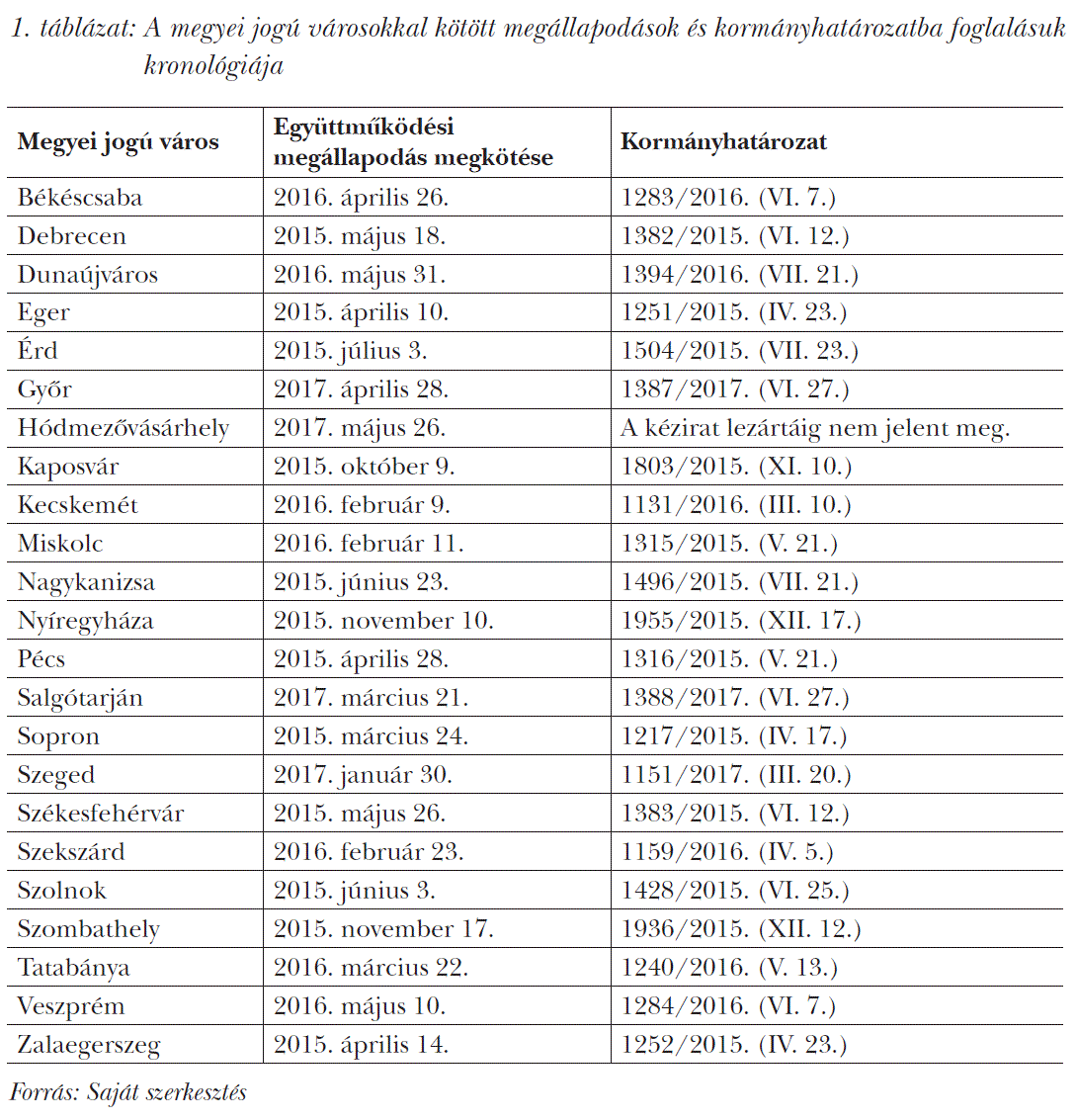 1. táblázat: A megyei jogú városokkal kötött megállapodások és kormányhatározatba foglalásuk kronológiája

| Megyei jogú város | Együttműködési megállapodás megkötése | Kormányhatározat |
|---|---|---|
| Békéscsaba | 2016. április 26. | 1283/2016. (VI. 7.) |
| Debrecen | 2015. május 18. | 1382/2015. (VI. 12.) |
| Dunaújváros | 2016. május 31. | 1394/2016. (VII. 21.) |
| Eger | 2015. április 10. | 1251/2015. (IV. 23.) |
| Érd | 2015. július 3. | 1504/2015. (VII. 23.) |
| Győr | 2017. április 28. | 1387/2017. (VI. 27.) |
| Hódmezővásárhely | 2017. május 26. | A kézirat lezártáig nem jelent meg. |
| Kaposvár | 2015. október 9. | 1803/2015. (XI. 10.) |
| Kecskemét | 2016. február 9. | 1131/2016. (III. 10.) |
| Miskolc | 2016. február 11. | 1315/2015. (V. 21.) |
| Nagykanizsa | 2015. június 23. | 1496/2015. (VII. 21.) |
| Nyíregyháza | 2015. november 10. | 1955/2015. (XII. 17.) |
| Pécs | 2015. április 28. | 1316/2015. (V. 21.) |
| Salgótarján | 2017. március 21. | 1388/2017. (VI. 27.) |
| Sopron | 2015. március 24. | 1217/2015. (IV. 17.) |
| Szeged | 2017. január 30. | 1151/2017. (III. 20.) |
| Székesfehérvár | 2015. május 26. | 1383/2015. (VI. 12.) |
| Szekszárd | 2016. február 23. | 1159/2016. (IV. 5.) |
| Szolnok | 2015. június 3. | 1428/2015. (VI. 25.) |
| Szombathely | 2015. november 17. | 1936/2015. (XII. 12.) |
| Tatabánya | 2016. március 22. | 1240/2016. (V. 13.) |
| Veszprém | 2016. május 10. | 1284/2016. (VI. 7.) |
| Zalaegerszeg | 2015. április 14. | 1252/2015. (IV. 23.) |

Forrás: Saját szerkesztés